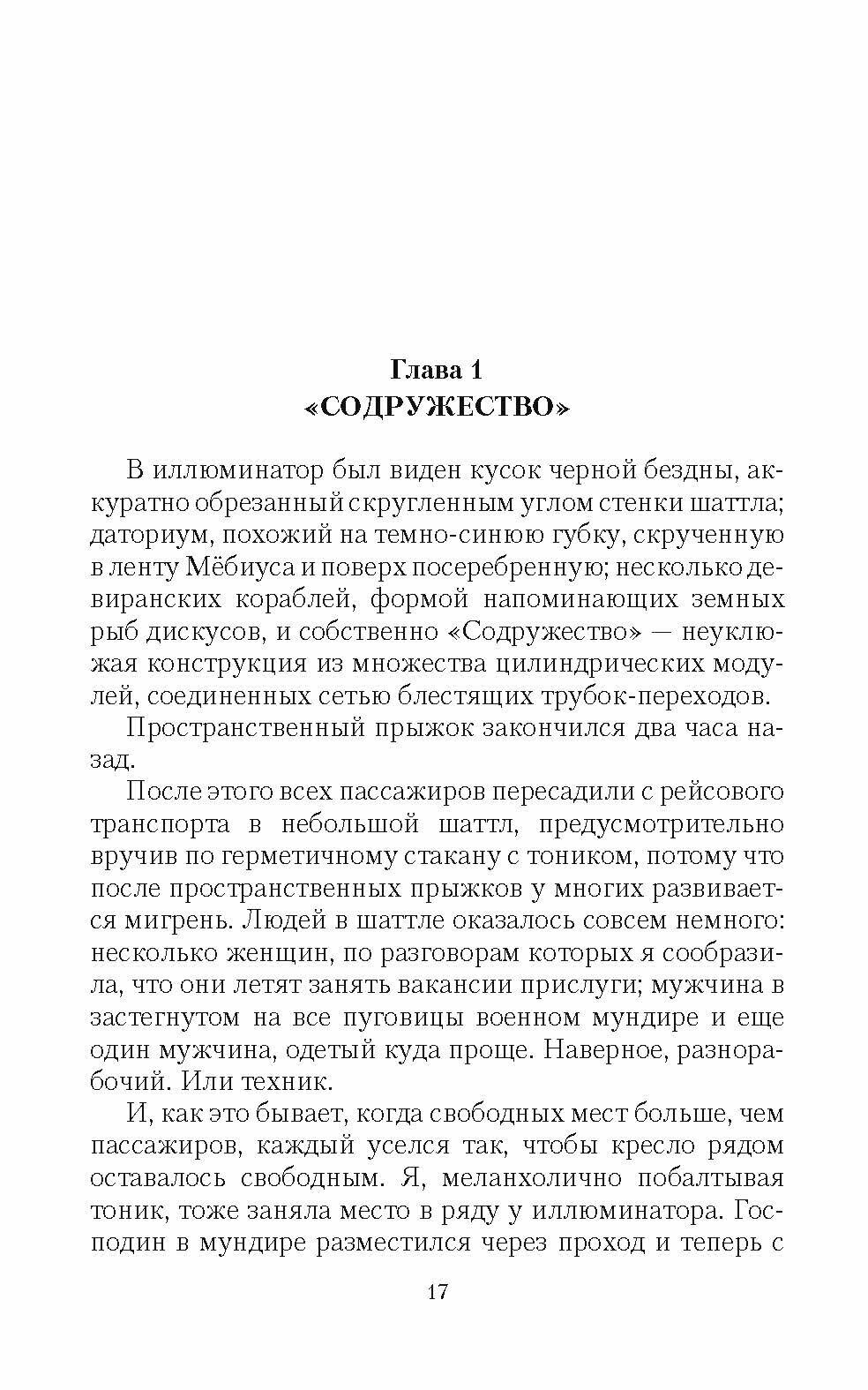 Глава 1
«СОДРУЖЕСТВО»

В иллюминатор был виден кусок черной бездны, аккуратно обрезанный скругленным углом стенки шаттла; даториум, похожий на темно-синюю губку, скрученную в ленту Мёбиуса и поверх посеребренную; несколько девиранских кораблей, формой напоминающих земных рыб дискусов, и собственно «Содружество» — неуклюжая конструкция из множества цилиндрических модулей, соединенных сетью блестящих трубок-переходов.

Пространственный прыжок закончился два часа назад.

После этого всех пассажиров пересадили с рейсового транспорта в небольшой шаттл, предусмотрительно вручив по герметичному стакану с тоником, потому что после пространственных прыжков у многих развивается мигрень. Людей в шаттле оказалось совсем немного: несколько женщин, по разговорам которых я сообразила, что они летят занять вакансии прислуги; мужчина в застегнутом на все пуговицы военном мундире и еще один мужчина, одетый куда проще. Наверное, разнорабочий. Или техник.

И, как это бывает, когда свободных мест больше, чем пассажиров, каждый уселся так, чтобы кресло рядом оставалось свободным. Я, меланхолично побалтывая тоник, тоже заняла место в ряду у иллюминатора. Господин в мундире разместился через проход и теперь с

17